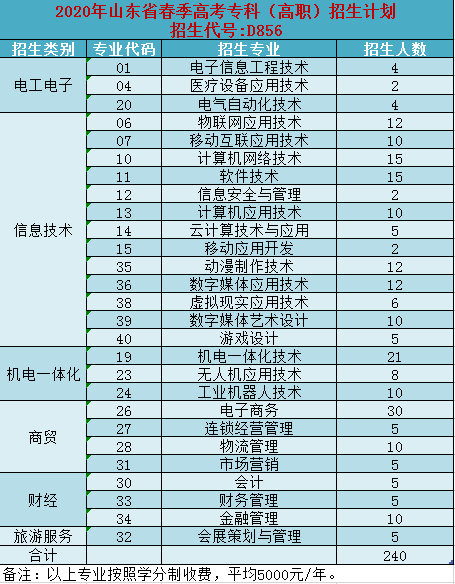 2020年山东省春季高考专科（高职）招生计划
招生代号:D856

| 招生类别 | 专业代码 | 招生专业 | 招生人数 |
|---|---|---|---|
| 电工电子 | 01 | 电子信息工程技术 | 4 |
| | 04 | 医疗设备应用技术 | 2 |
| | 20 | 电气自动化技术 | 4 |
| 信息技术 | 06 | 物联网应用技术 | 12 |
| | 07 | 移动互联应用技术 | 10 |
| | 10 | 计算机网络技术 | 15 |
| | 11 | 软件技术 | 15 |
| | 12 | 信息安全与管理 | 2 |
| | 13 | 计算机应用技术 | 10 |
| | 14 | 云计算技术与应用 | 5 |
| | 15 | 移动应用开发 | 2 |
| | 35 | 动漫制作技术 | 12 |
| | 36 | 数字媒体应用技术 | 12 |
| | 38 | 虚拟现实应用技术 | 6 |
| | 39 | 数字媒体艺术设计 | 10 |
| | 40 | 游戏设计 | 5 |
| 机电一体化 | 19 | 机电一体化技术 | 21 |
| | 23 | 无人机应用技术 | 8 |
| | 24 | 工业机器人技术 | 10 |
| 商贸 | 26 | 电子商务 | 30 |
| | 27 | 连锁经营管理 | 5 |
| | 28 | 物流管理 | 10 |
| | 31 | 市场营销 | 5 |
| 财经 | 30 | 会计 | 5 |
| | 33 | 财务管理 | 5 |
| | 34 | 金融管理 | 10 |
| 旅游服务 | 32 | 会展策划与管理 | 5 |
| 合计 | | | 240 |

备注：以上专业按照学分制收费，平均5000元/年。